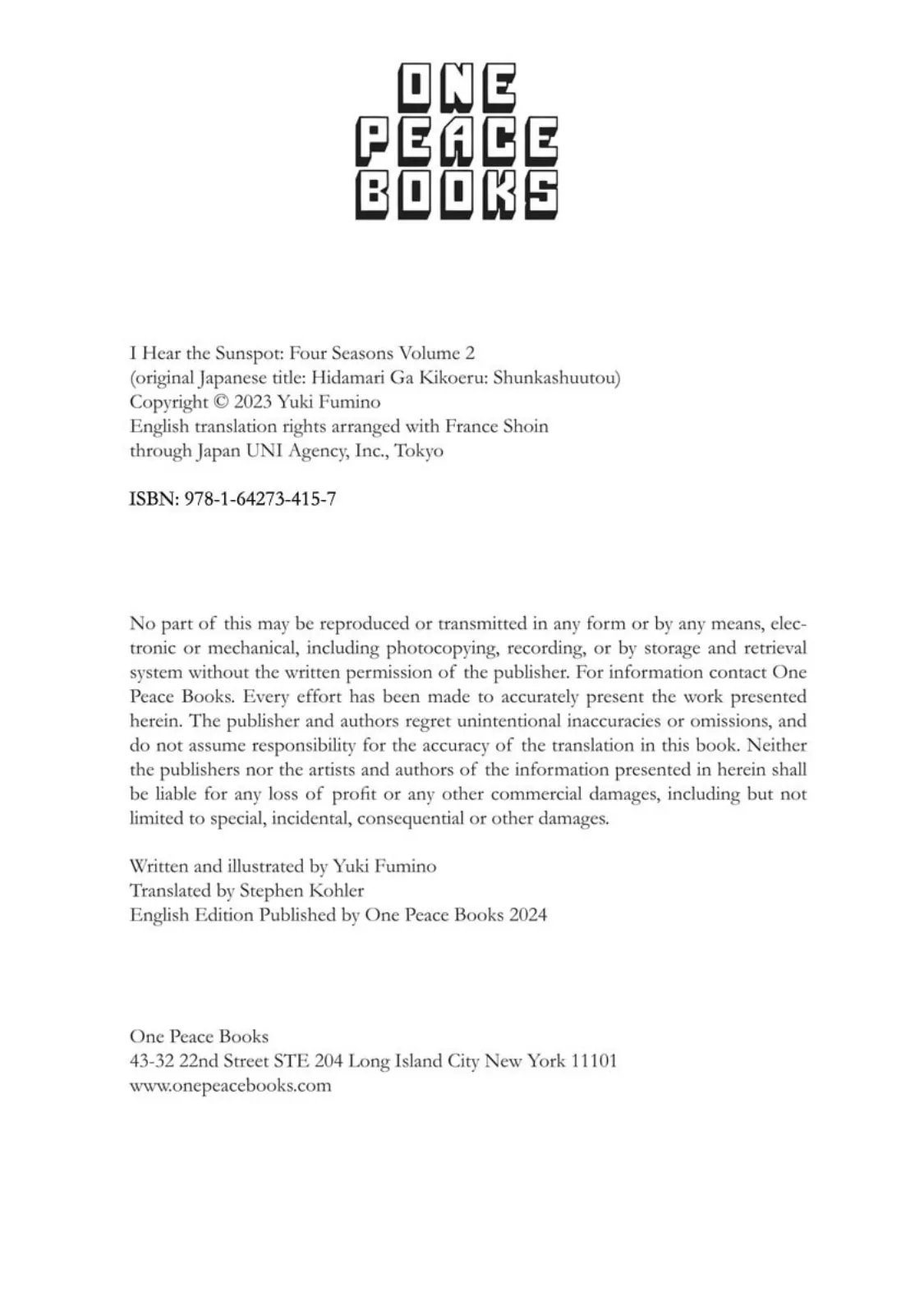 ONE
PEACE
BOOKS

I Hear the Sunspot: Four Seasons Volume 2
(original Japanese title: Hidamari Ga Kikoeru: Shunkashuutou)
Copyright © 2023 Yuki Fumino
English translation rights arranged with France Shoin
through Japan UNI Agency, Inc., Tokyo

ISBN: 978-1-64273-415-7

No part of this may be reproduced or transmitted in any form or by any means, electronic or mechanical, including photocopying, recording, or by storage and retrieval system without the written permission of the publisher. For information contact One Peace Books. Every effort has been made to accurately present the work presented herein. The publisher and authors regret unintentional inaccuracies or omissions, and do not assume responsibility for the accuracy of the translation in this book. Neither the publishers nor the artists and authors of the information presented in herein shall be liable for any loss of profit or any other commercial damages, including but not limited to special, incidental, consequential or other damages.

Written and illustrated by Yuki Fumino
Translated by Stephen Kohler
English Edition Published by One Peace Books 2024

One Peace Books
43-32 22nd Street STE 204 Long Island City New York 11101
www.onepeacebooks.com